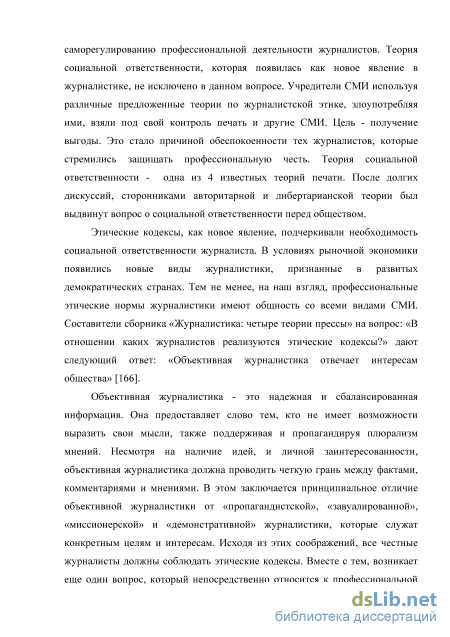 саморегулированию профессиональной деятельности журналистов. Теория социальной ответственности, которая появилась как новое явление в журналистике, не исключено в данном вопросе. Учредители СМИ используя различные предложенные теории по журналистской этике, злоупотребляя ими, взяли под свой контроль печать и другие СМИ. Цель - получение выгоды. Это стало причиной обеспокоенности тех журналистов, которые стремились защищать профессиональную честь. Теория социальной ответственности - одна из 4 известных теорий печати. После долгих дискуссий, сторонниками авторитарной и либертарианской теории был выдвинут вопрос о социальной ответственности перед обществом.

Этические кодексы, как новое явление, подчеркивали необходимость социальной ответственности журналиста. В условиях рыночной экономики появились новые виды журналистики, признанные в развитых демократических странах. Тем не менее, на наш взгляд, профессиональные этические нормы журналистики имеют общность со всеми видами СМИ. Составители сборника «Журналистика: четыре теории прессы» на вопрос: «В отношении каких журналистов реализуются этические кодексы?» дают следующий ответ: «Объективная журналистика отвечает интересам общества» [166].

Объективная журналистика - это надежная и сбалансированная информация. Она предоставляет слово тем, кто не имеет возможности выразить свои мысли, также поддерживая и пропагандируя плюрализм мнений. Несмотря на наличие идей, и личной заинтересованности, объективная журналистика должна проводить четкую грань между фактами, комментариями и мнениями. В этом заключается принципиальное отличие объективной журналистики от «пропагандистской», «завуалированной», «миссионерской» и «демонстративной» журналистики, которые служат конкретным целям и интересам. Исходя из этих соображений, все честные журналисты должны соблюдать этические кодексы. Вместе с тем, возникает еще один вопрос, который непосредственно относится к профессиональной

dsLib.net
библиотека диссертаций